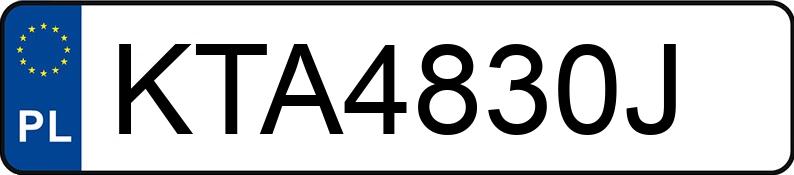 PL
KTA4830J